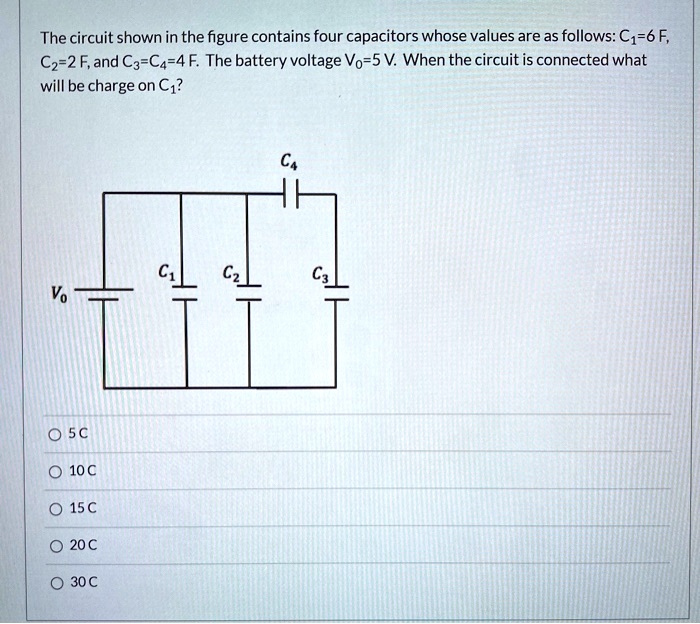 The circuit shown in the figure contains four capacitors whose values are as follows: $C_1$=6 F, $C_2$=2 F, and $C_3$=$C_4$=4 F. The battery voltage $V_0$=5 V. When the circuit is connected what will be charge on $C_1$?

$C_4$

$C_1$

$C_2$

$C_3$

$V_0$

5 C

10 C

15 C

20 C

30 C